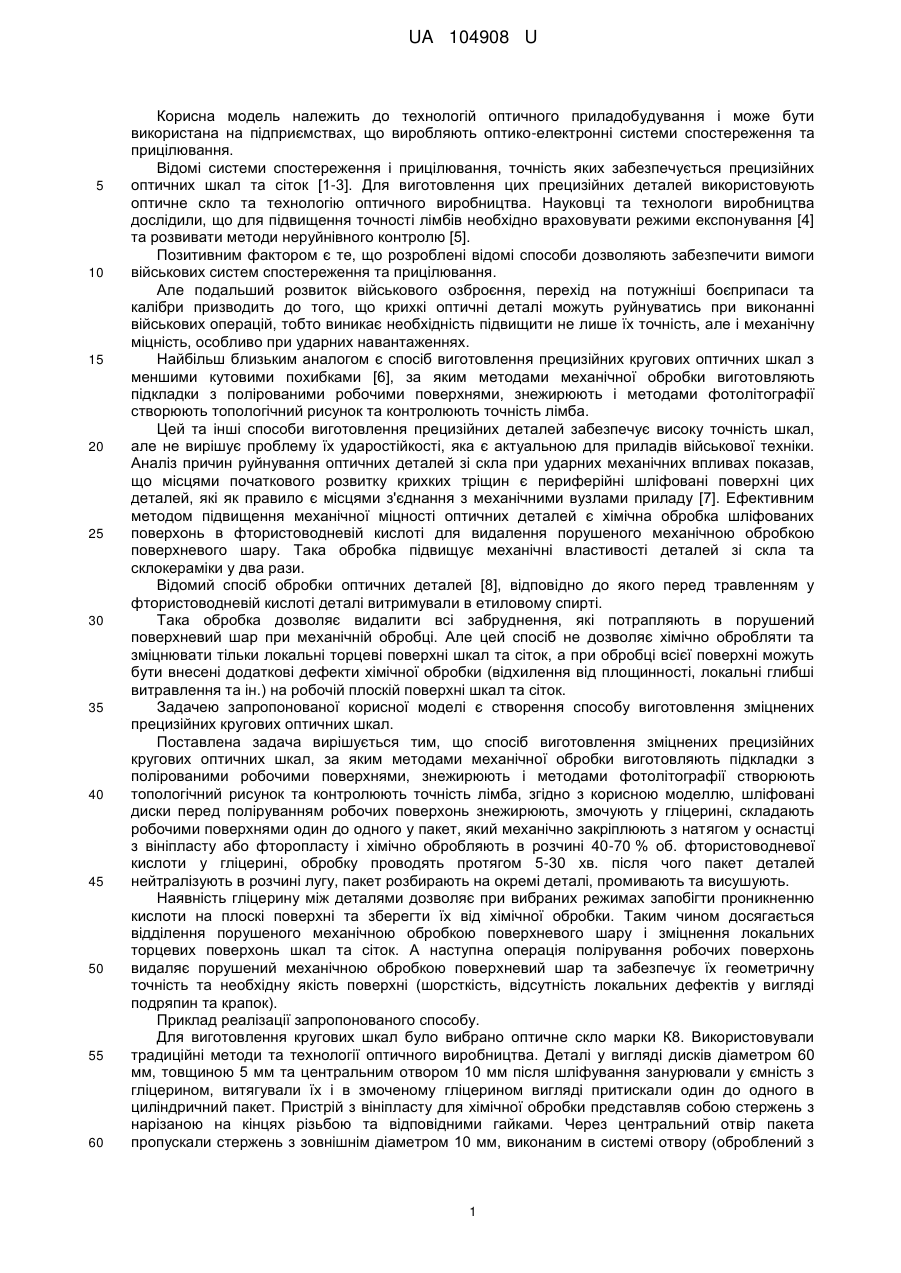 UA 104908 U

Корисна модель належить до технологій оптичного приладобудування і може бути використана на підприємствах, що виробляють оптико-електронні системи спостереження та прицілювання.

Відомі системи спостереження і прицілювання, точність яких забезпечується прецизійних оптичних шкал та сіток [1-3]. Для виготовлення цих прецизійних деталей використовують оптичне скло та технологію оптичного виробництва. Науковці та технологи виробництва дослідили, що для підвищення точності лімбів необхідно враховувати режими експонування [4] та розвивати методи неруйнівного контролю [5].

Позитивним фактором є те, що розроблені відомі способи дозволяють забезпечити вимоги військових систем спостереження та прицілювання.

Але подальший розвиток військового озброєння, перехід на потужніші боєприпаси та калібри призводить до того, що крихкі оптичні деталі можуть руйнуватись при виконанні військових операцій, тобто виникає необхідність підвищити не лише їх точність, але і механічну міцність, особливо при ударних навантаженнях.

Найбільш близьким аналогом є спосіб виготовлення прецизійних кругових оптичних шкал з меншими кутовими похибками [6], за яким методами механічної обробки виготовляють підкладки з полірованими робочими поверхнями, знежирюють і методами фотолітографії створюють топологічний рисунок та контролюють точність лімба.

Цей та інші способи виготовлення прецизійних деталей забезпечує високу точність шкал, але не вирішує проблему їх ударостійкості, яка є актуальною для приладів військової техніки. Аналіз причин руйнування оптичних деталей зі скла при ударних механічних впливах показав, що місцями початкового розвитку крихких тріщин є периферійні шліфовані поверхні цих деталей, які як правило є місцями з'єднання з механічними вузлами приладу [7]. Ефективним методом підвищення механічної міцності оптичних деталей є хімічна обробка шліфованих поверхонь в фтористоводневій кислоті для видалення порушеного механічною обробкою поверхневого шару. Така обробка підвищує механічні властивості деталей зі скла та склокераміки у два рази.

Відомий спосіб обробки оптичних деталей [8], відповідно до якого перед травленням у фтористоводневій кислоті деталі витримували в етиловому спирті.

Така обробка дозволяє видалити всі забруднення, які потрапляють в порушений поверхневий шар при механічній обробці. Але цей спосіб не дозволяє хімічно обробляти та зміцнювати тільки локальні торцеві поверхні шкал та сіток, а при обробці всієї поверхні можуть бути внесені додаткові дефекти хімічної обробки (відхилення від площинності, локальні глибші витравлення та ін.) на робочій плоскій поверхні шкал та сіток.

Задачею запропонованої корисної моделі є створення способу виготовлення зміцнених прецизійних кругових оптичних шкал.

Поставлена задача вирішується тим, що спосіб виготовлення зміцнених прецизійних кругових оптичних шкал, за яким методами механічної обробки виготовляють підкладки з полірованими робочими поверхнями, знежирюють і методами фотолітографії створюють топологічний рисунок та контролюють точність лімба, згідно з корисною моделлю, шліфовані диски перед поліруванням робочих поверхонь знежирюють, змочують у гліцерині, складають робочими поверхнями один до одного у пакет, який механічно закріплюють з натягом у оснастці з вініпласту або фторопласту і хімічно обробляють в розчині 40-70 % об. фтористоводневої кислоти у гліцерині, обробку проводять протягом 5-30 хв. після чого пакет деталей нейтралізують в розчині лугу, пакет розбирають на окремі деталі, промивають та висушують.

Наявність гліцерину між деталями дозволяє при вибраних режимах запобігти проникненню кислоти на плоскі поверхні та зберегти їх від хімічної обробки. Таким чином досягається відділення порушеного механічною обробкою поверхневого шару і зміцнення локальних торцевих поверхонь шкал та сіток. А наступна операція полірування робочих поверхонь видаляє порушений механічною обробкою поверхневий шар та забезпечує їх геометричну точність та необхідну якість поверхні (шорсткість, відсутність локальних дефектів у вигляді подряпин та крапок).

Приклад реалізації запропонованого способу.

Для виготовлення кругових шкал було вибрано оптичне скло марки К8. Використовували традиційні методи та технології оптичного виробництва. Деталі у вигляді дисків діаметром 60 мм, товщиною 5 мм та центральним отвором 10 мм після шліфування занурювали у ємність з гліцерином, витягували їх і в змоченому гліцерином вигляді притискали один до одного в циліндричний пакет. Пристрій з вініпласту для хімічної обробки представляв собою стержень з нарізаною на кінцях різьбою та відповідними гайками. Через центральний отвір пакета пропускали стержень з зовнішнім діаметром 10 мм, виконаним в системі отвору (оброблений з

5
10
15
20
25
30
35
40
45
50
55
60

1